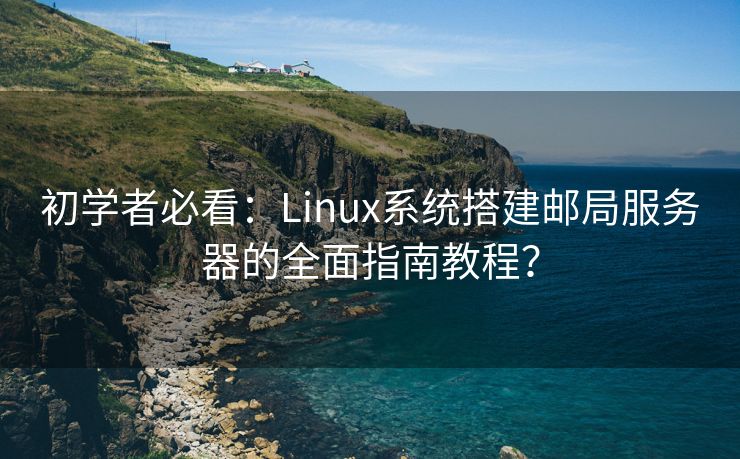 初学者必看：Linux系统搭建邮局服务器的全面指南教程?